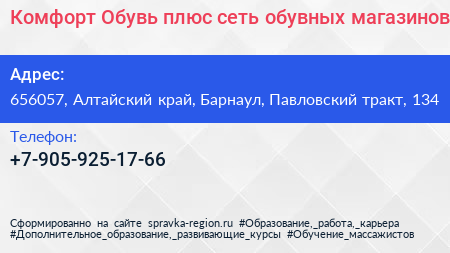 Комфорт Обувь плюс сеть обувных магазинов

Адрес:
656057, Алтайский край, Барнаул, Павловский тракт, 134

Телефон:
+7-905-925-17-66

Сформированно на сайте spravka-region.ru #Образование,_работа,_карьера #Дополнительное_образование,_развивающие_курсы #Обучение_массажистов